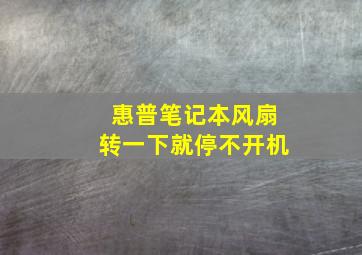 惠普笔记本风扇
转一下就停不开机